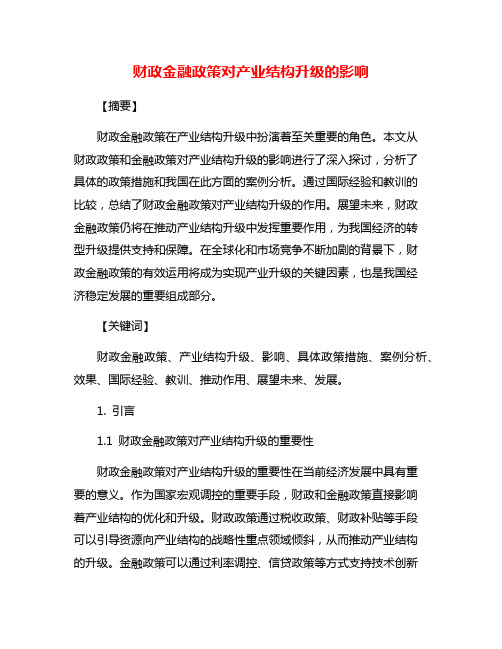 财政金融政策对产业结构升级的影响

【摘要】

财政金融政策在产业结构升级中扮演着至关重要的角色。本文从财政政策和金融政策对产业结构升级的影响进行了深入探讨，分析了具体的政策措施和我国在此方面的案例分析。通过国际经验和教训的比较，总结了财政金融政策对产业结构升级的作用。展望未来，财政金融政策仍将在推动产业结构升级中发挥重要作用，为我国经济的转型升级提供支持和保障。在全球化和市场竞争不断加剧的背景下，财政金融政策的有效运用将成为实现产业升级的关键因素，也是我国经济稳定发展的重要组成部分。

【关键词】

财政金融政策、产业结构升级、影响、具体政策措施、案例分析、效果、国际经验、教训、推动作用、展望未来、发展。

1. 引言

1.1 财政金融政策对产业结构升级的重要性

财政金融政策对产业结构升级的重要性在当前经济发展中具有重要的意义。作为国家宏观调控的重要手段，财政和金融政策直接影响着产业结构的优化和升级。财政政策通过税收政策、财政补贴等手段可以引导资源向产业结构的战略性重点领域倾斜，从而推动产业结构的升级。金融政策可以通过利率调控、信贷政策等方式支持技术创新